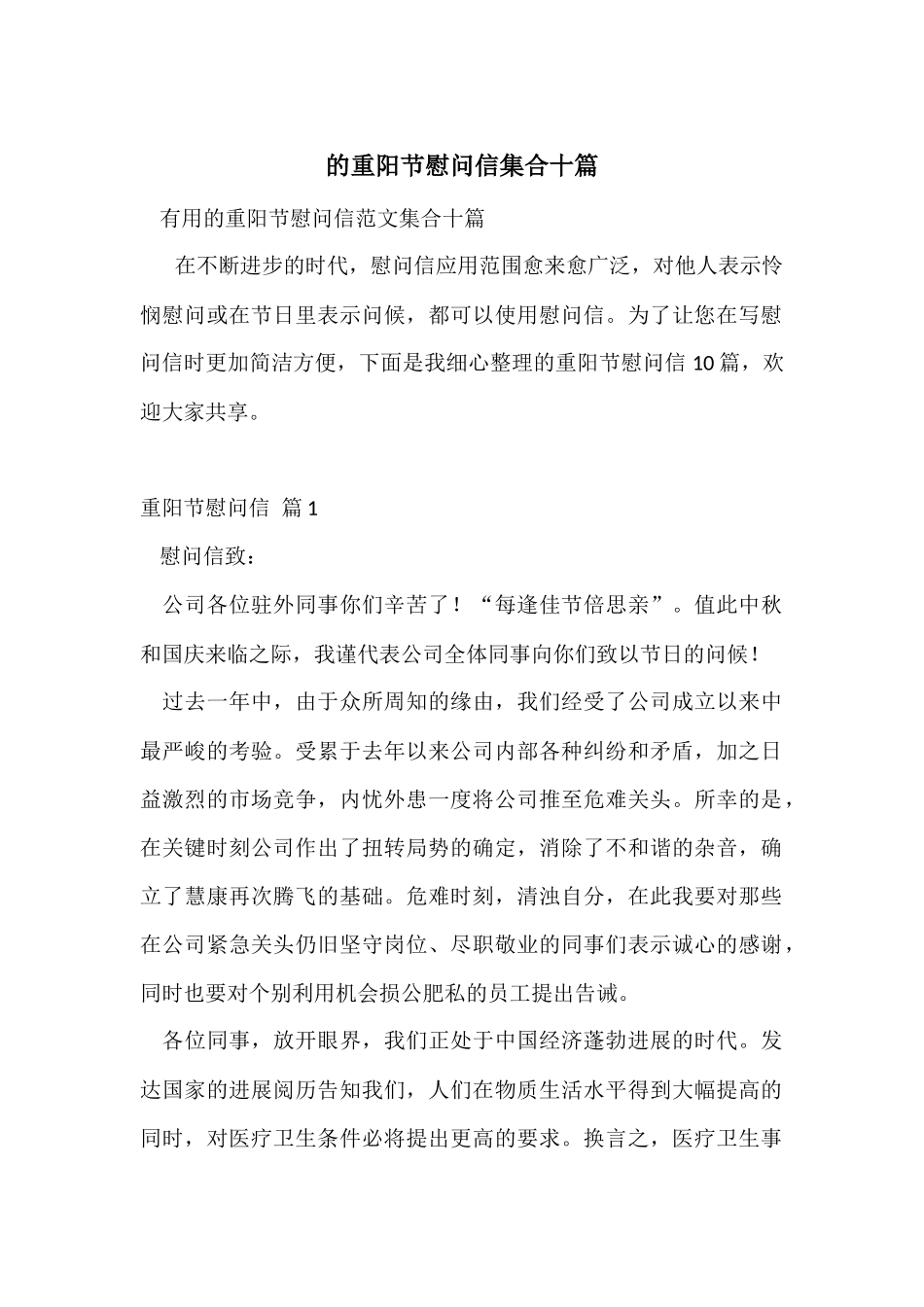 的重阳节慰问信集合十篇

有用的重阳节慰问信范文集合十篇

在不断进步的时代，慰问信应用范围愈来愈广泛，对他人表示怜悯慰问或在节日里表示问候，都可以使用慰问信。为了让您在写慰问信时更加简洁方便，下面是我细心整理的重阳节慰问信 10 篇，欢迎大家共享。

重阳节慰问信 篇 1

慰问信致：

公司各位驻外同事你们辛苦了！“每逢佳节倍思亲”。值此中秋和国庆来临之际，我谨代表公司全体同事向你们致以节日的问候！

过去一年中，由于众所周知的缘由，我们经受了公司成立以来中最严峻的考验。受累于去年以来公司内部各种纠纷和矛盾，加之日益激烈的市场竞争，内忧外患一度将公司推至危难关头。所幸的是，在关键时刻公司作出了扭转局势的确定，消除了不和谐的杂音，确立了慧康再次腾飞的基础。危难时刻，清浊自分，在此我要对那些在公司紧急关头仍旧坚守岗位、尽职敬业的同事们表示诚心的感谢，同时也要对个别利用机会损公肥私的员工提出告诫。

各位同事，放开眼界，我们正处于中国经济蓬勃进展的时代。发达国家的进展阅历告知我们，人们在物质生活水平得到大幅提高的同时，对医疗卫生条件必将提出更高的要求。换言之，医疗卫生事